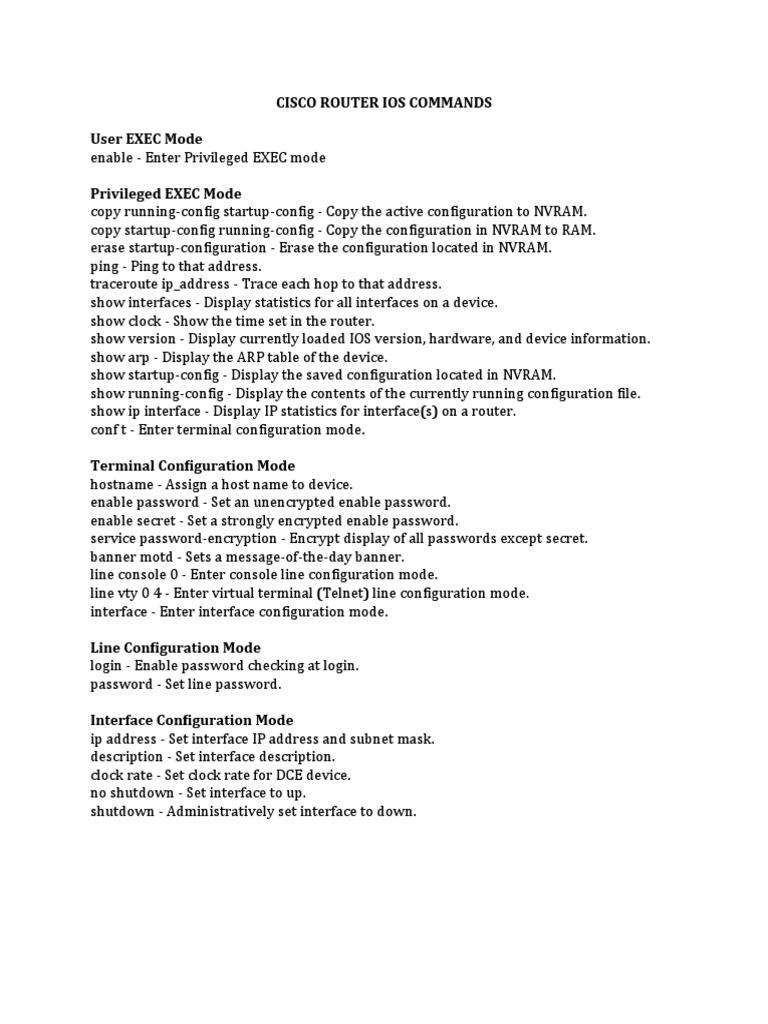 CISCO ROUTER IOS COMMANDS

User EXEC Mode
enable - Enter Privileged EXEC mode

Privileged EXEC Mode
copy running-config startup-config - Copy the active configuration to NVRAM.
copy startup-config running-config - Copy the configuration in NVRAM to RAM.
erase startup-configuration - Erase the configuration located in NVRAM.
ping - Ping to that address.
traceroute ip_address - Trace each hop to that address.
show interfaces - Display statistics for all interfaces on a device.
show clock - Show the time set in the router.
show version - Display currently loaded IOS version, hardware, and device information.
show arp - Display the ARP table of the device.
show startup-config - Display the saved configuration located in NVRAM.
show running-config - Display the contents of the currently running configuration file.
show ip interface - Display IP statistics for interface(s) on a router.
conf t - Enter terminal configuration mode.

Terminal Configuration Mode
hostname - Assign a host name to device.
enable password - Set an unencrypted enable password.
enable secret - Set a strongly encrypted enable password.
service password-encryption - Encrypt display of all passwords except secret.
banner motd - Sets a message-of-the-day banner.
line console 0 - Enter console line configuration mode.
line vty 0 4 - Enter virtual terminal (Telnet) line configuration mode.
interface - Enter interface configuration mode.

Line Configuration Mode
login - Enable password checking at login.
password - Set line password.

Interface Configuration Mode
ip address - Set interface IP address and subnet mask.
description - Set interface description.
clock rate - Set clock rate for DCE device.
no shutdown - Set interface to up.
shutdown - Administratively set interface to down.